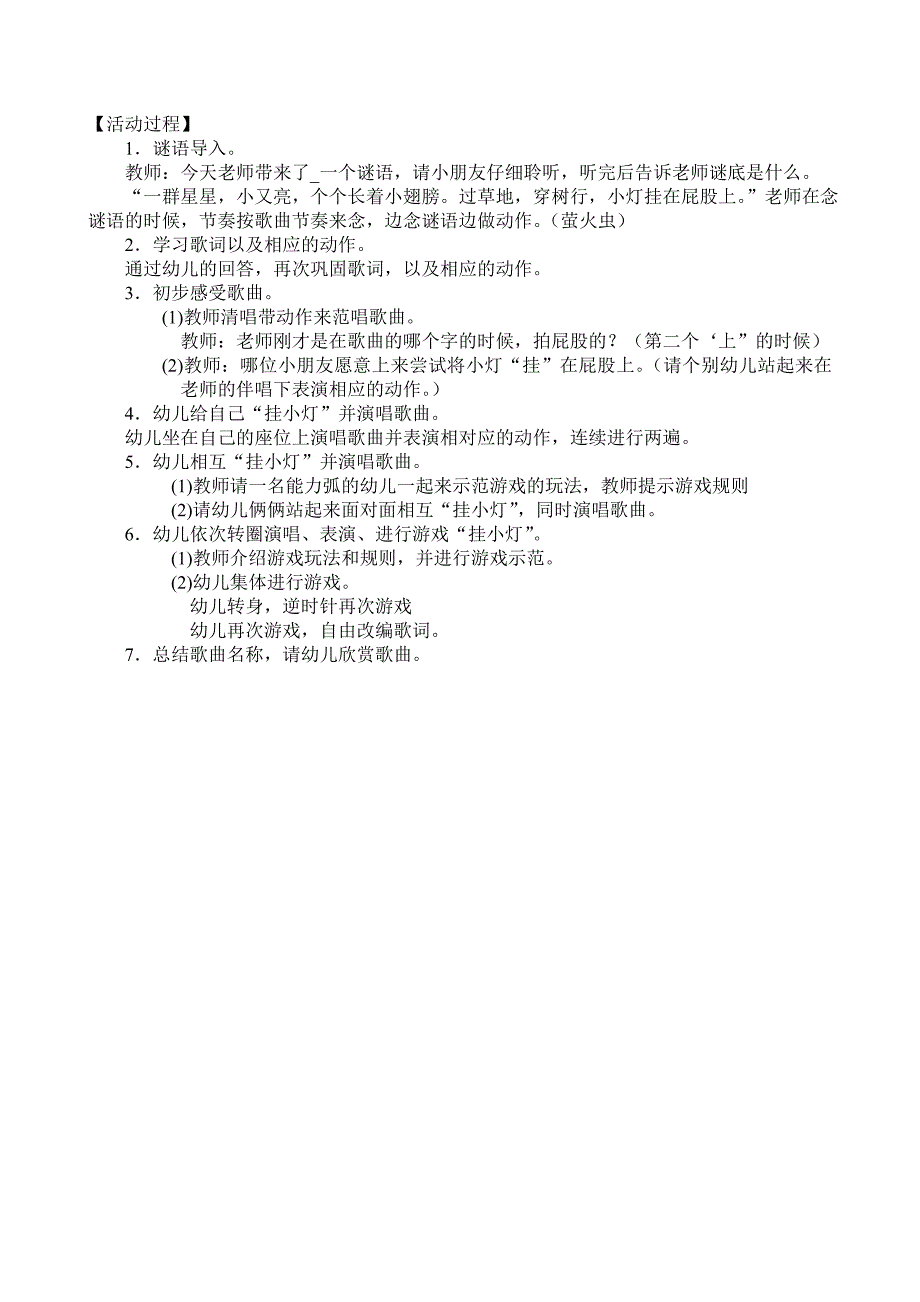 【活动过程】

1．谜语导入。

教师：今天老师带来了_一个谜语，请小朋友仔细聆听，听完后告诉老师谜底是什么。

“一群星星，小又亮，个个长着小翅膀。过草地，穿树行，小灯挂在屁股上。”老师在念谜语的时候，节奏按歌曲节奏来念，边念谜语边做动作。（萤火虫）

2．学习歌词以及相应的动作。

通过幼儿的回答，再次巩固歌词，以及相应的动作。

3．初步感受歌曲。

(1)教师清唱带动作来范唱歌曲。

教师：老师刚才是在歌曲的哪个字的时候，拍屁股的？（第二个‘上”的时候）

(2)教师：哪位小朋友愿意上来尝试将小灯“挂”在屁股上。（请个别幼儿站起来在老师的伴唱下表演相应的动作。）

4．幼儿给自己“挂小灯”并演唱歌曲。

幼儿坐在自己的座位上演唱歌曲并表演相对应的动作，连续进行两遍。

5．幼儿相互“挂小灯”并演唱歌曲。

(1)教师请一名能力弧的幼儿一起来示范游戏的玩法，教师提示游戏规则

(2)请幼儿俩俩站起来面对面相互“挂小灯”，同时演唱歌曲。

6．幼儿依次转圈演唱、表演、进行游戏“挂小灯”。

(1)教师介绍游戏玩法和规则，并进行游戏示范。

(2)幼儿集体进行游戏。

幼儿转身，逆时针再次游戏

幼儿再次游戏，自由改编歌词。

7．总结歌曲名称，请幼儿欣赏歌曲。